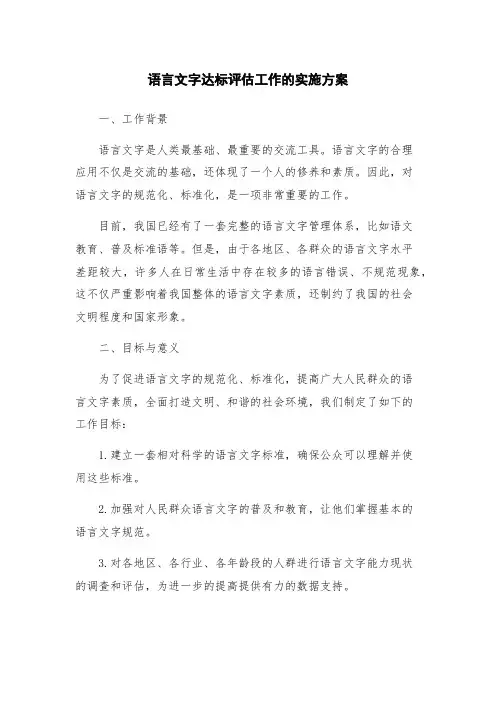 语言文字达标评估工作的实施方案

一、工作背景

语言文字是人类最基础、最重要的交流工具。语言文字的合理应用不仅是交流的基础，还体现了一个人的修养和素质。因此，对语言文字的规范化、标准化，是一项非常重要的工作。

目前，我国已经有了一套完整的语言文字管理体系，比如语文教育、普及标准语等。但是，由于各地区、各群众的语言文字水平差距较大，许多人在日常生活中存在较多的语言错误、不规范现象，这不仅严重影响着我国整体的语言文字素质，还制约了我国的社会文明程度和国家形象。

二、目标与意义

为了促进语言文字的规范化、标准化，提高广大人民群众的语言文字素质，全面打造文明、和谐的社会环境，我们制定了如下的工作目标：

1. 建立一套相对科学的语言文字标准，确保公众可以理解并使用这些标准。

2. 加强对人民群众语言文字的普及和教育，让他们掌握基本的语言文字规范。

3. 对各地区、各行业、各年龄段的人群进行语言文字能力现状的调查和评估，为进一步的提高提供有力的数据支持。